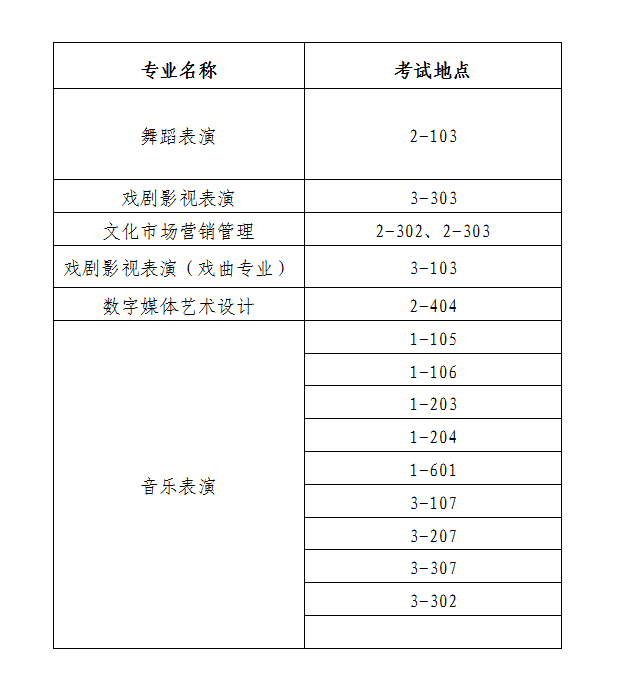 | 专业名称 | 考试地点 |
|---|---|
| 舞蹈表演 | 2-103 |
| 戏剧影视表演 | 3-303 |
| 文化市场营销管理 | 2-302、2-303 |
| 戏剧影视表演（戏曲专业） | 3-103 |
| 数字媒体艺术设计 | 2-404 |
| 音乐表演 | 1-105 |
| | 1-106 |
| | 1-203 |
| | 1-204 |
| | 1-601 |
| | 3-107 |
| | 3-207 |
| | 3-307 |
| | 3-302 |
| | |